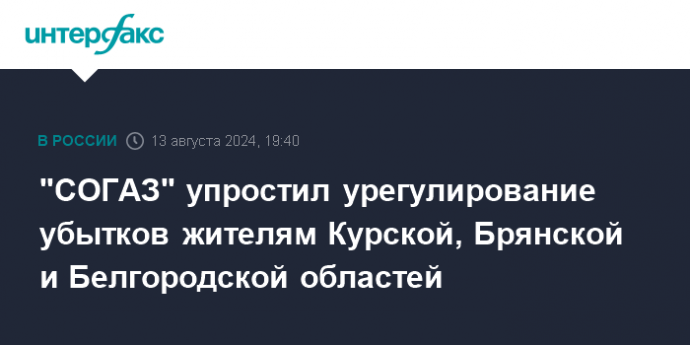 интерфакс

В РОССИИ 13 августа 2024, 19:40

"СОГАЗ" упростил урегулирование убытков жителям Курской, Брянской и Белгородской областей